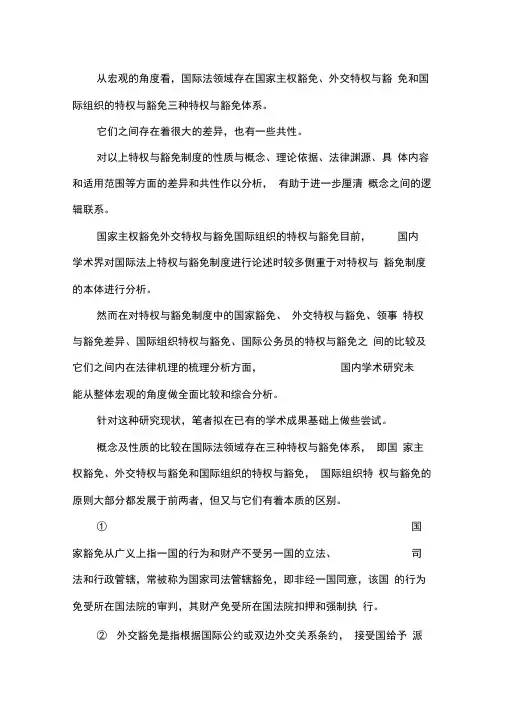 从宏观的角度看，国际法领域存在国家主权豁免、外交特权与豁 免和国际组织的特权与豁免三种特权与豁免体系。

它们之间存在着很大的差异，也有一些共性。

对以上特权与豁免制度的性质与概念、理论依据、法律渊源、具 体内容和适用范围等方面的差异和共性作以分析， 有助于进一步厘清 概念之间的逻辑联系。

国家主权豁免外交特权与豁免国际组织的特权与豁免目前， 国内学术界对国际法上特权与豁免制度进行论述时较多侧重于对特权与 豁免制度的本体进行分析。

然而在对特权与豁免制度中的国家豁免、 外交特权与豁免、领事 特权与豁免差异、国际组织特权与豁免、国际公务员的特权与豁免之 间的比较及它们之间内在法律机理的梳理分析方面， 国内学术研究未能从整体宏观的角度做全面比较和综合分析。

针对这种研究现状，笔者拟在已有的学术成果基础上做些尝试。

概念及性质的比较在国际法领域存在三种特权与豁免体系， 即国 家主权豁免、外交特权与豁免和国际组织的特权与豁免， 国际组织特 权与豁免的原则大部分都发展于前两者，但又与它们有着本质的区别。

① 国家豁免从广义上指一国的行为和财产不受另一国的立法、 司法和行政管辖，常被称为国家司法管辖豁免，即非经一国同意，该国 的行为免受所在国法院的审判，其财产免受所在国法院扣押和强制执 行。

② 外交豁免是指根据国际公约或双边外交关系条约， 接受国给予 派